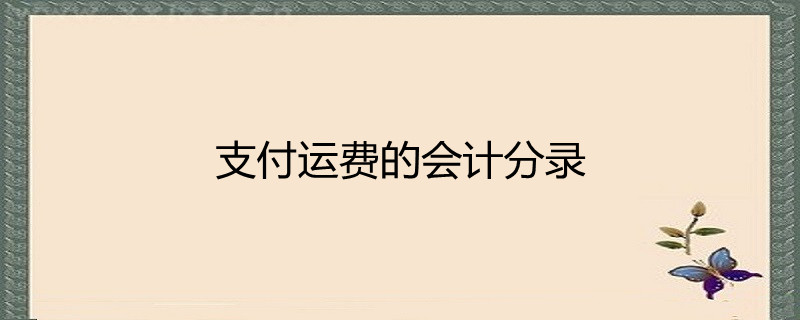 支付运费的会计分录